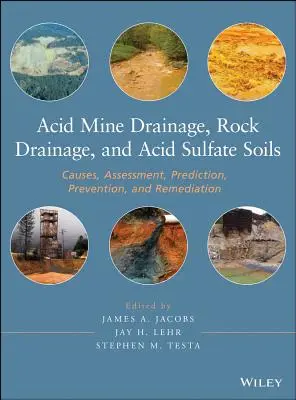 Acid Mine Drainage, Rock Drainage, and Acid Sulfate Soils

Causes, Assessment, Prediction, Prevention, and Remediation

Edited by
JAMES A. JACOBS
JAY H. LEHR
STEPHEN M. TESTA

WILEY